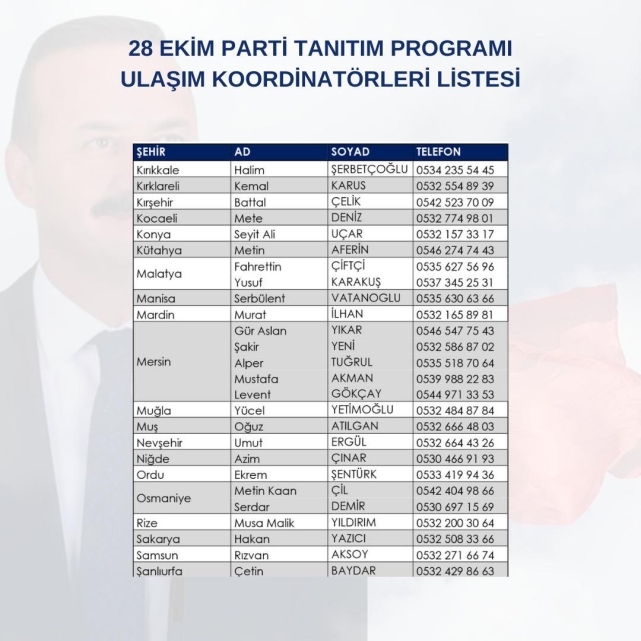 28 EKİM PARTİ TANITIM PROGRAMI
ULAŞIM KOORDİNATÖRLERİ LİSTESİ

| ŞEHİR | AD | SOYAD | TELEFON |
|---|---|---|---|
| Kırıkkale | Halim | ŞERBETÇOĞLU | 0534 235 54 45 |
| Kırklareli | Kemal | KARUS | 0532 554 89 39 |
| Kırşehir | Battal | ÇELİK | 0542 523 70 09 |
| Kocaeli | Mete | DENİZ | 0532 774 98 01 |
| Konya | Seyit Ali | UÇAR | 0532 157 33 17 |
| Kütahya | Metin | AFERİN | 0546 274 74 43 |
| Malatya | Fahrettin | ÇİFTÇİ | 0535 627 56 96 |
| | Yusuf | KARAKUŞ | 0537 345 25 31 |
| Manisa | Serbülent | VATANOGLU | 0535 630 63 66 |
| Mardin | Murat | İLHAN | 0532 165 89 81 |
| Mersin | Gür Aslan | YIKAR | 0546 547 75 43 |
| | Şakir | YENİ | 0532 586 87 02 |
| | Alper | TUĞRUL | 0535 518 70 64 |
| | Mustafa | AKMAN | 0539 988 22 83 |
| | Levent | GÖKÇAY | 0544 971 33 53 |
| Muğla | Yücel | YETİMOĞLU | 0532 484 87 84 |
| Muş | Oğuz | ATILGAN | 0532 666 48 03 |
| Nevşehir | Umut | ERGÜL | 0532 664 43 26 |
| Niğde | Azim | ÇINAR | 0530 466 91 93 |
| Ordu | Ekrem | ŞENTÜRK | 0533 419 94 36 |
| Osmaniye | Metin Kaan | ÇİL | 0542 404 98 66 |
| | Serdar | DEMİR | 0530 697 15 69 |
| Rize | Musa Malik | YILDIRIM | 0532 200 30 64 |
| Sakarya | Hakan | YAZICI | 0532 508 33 66 |
| Samsun | Rızvan | AKSOY | 0532 271 66 74 |
| Şanlıurfa | Çetin | BAYDAR | 0532 429 86 63 |